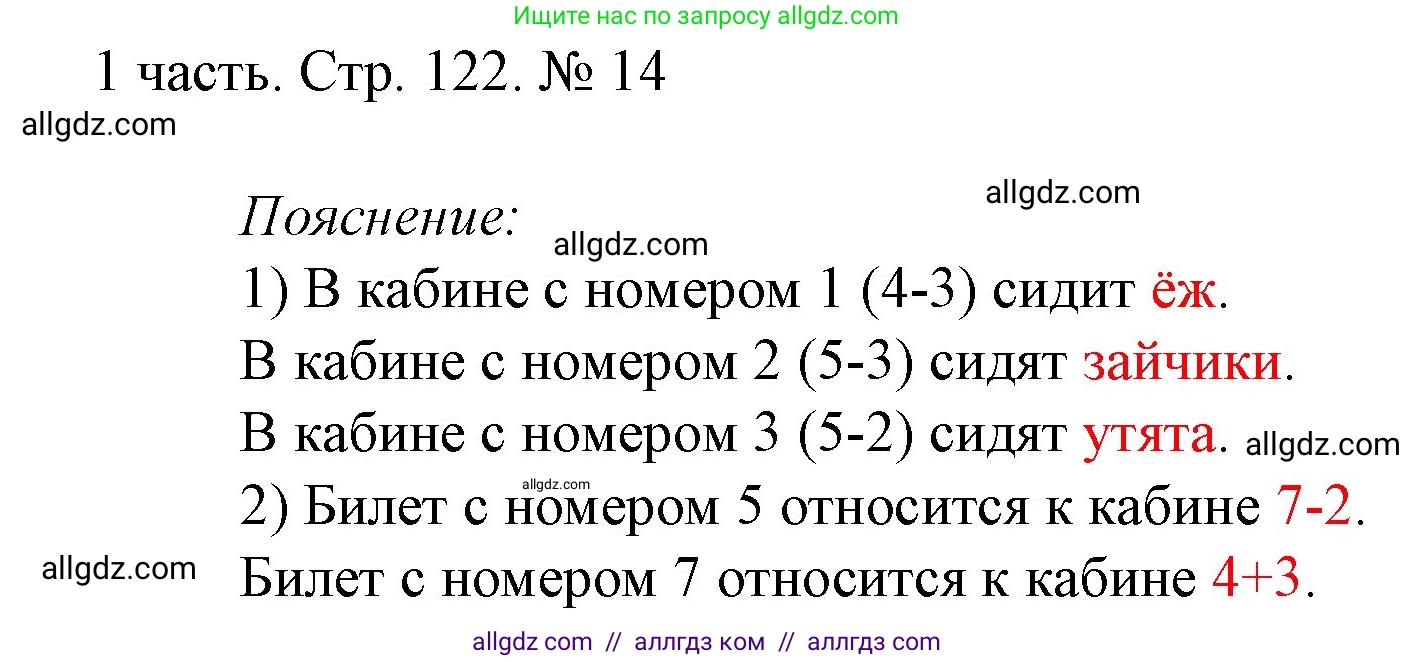 Ищите нас по запросу allgdz.com

1 часть. Стр. 122. № 14

allgdz.com

allgdz.com

Пояснение:

allgdz.com

1) В кабине с номером 1 (4-3) сидит ёж.

В кабине с номером 2 (5-3) сидят зайчики.

В кабине с номером 3 (5-2) сидят утята. allgdz.com

allgdz.com

2) Билет с номером 5 относится к кабине 7-2.

allgdz.com

Билет с номером 7 относится к кабине 4+3.

allgdz com // аллгдз ком // аллгдз com